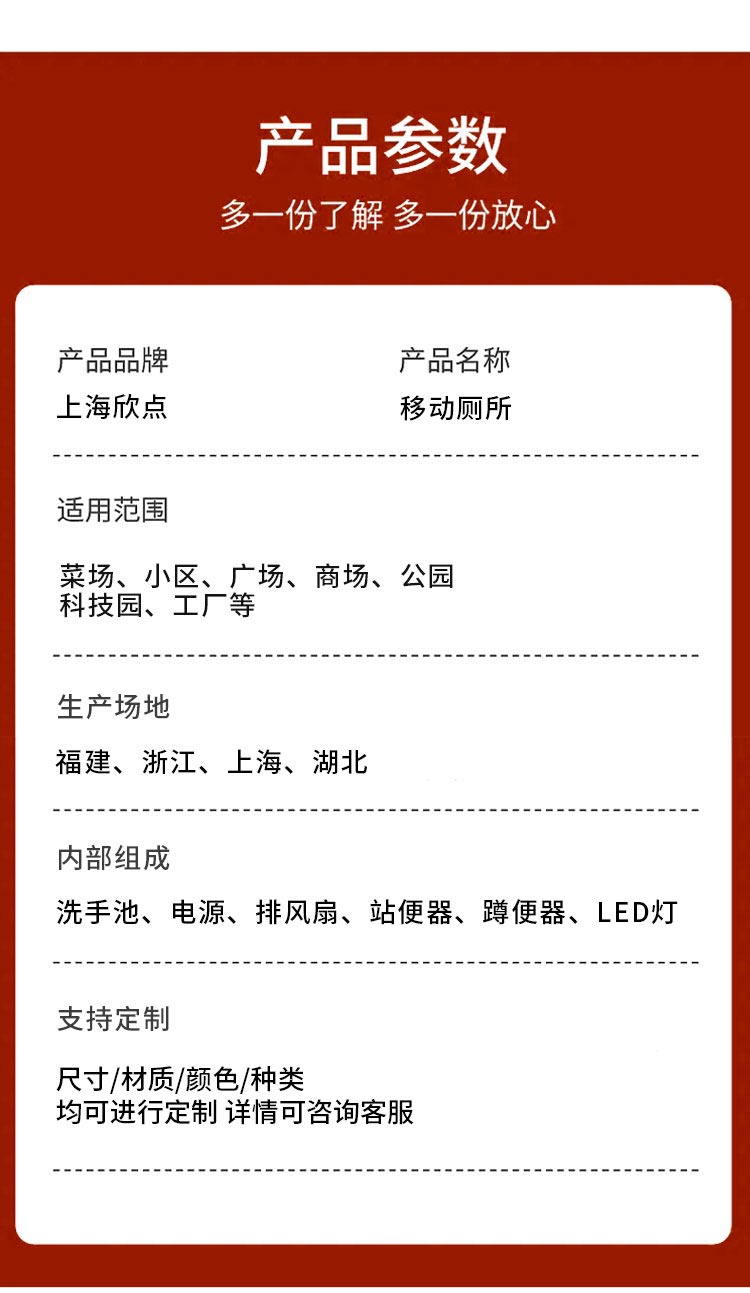 产品参数
多一份了解 多一份放心

产品品牌
上海欣点

产品名称
移动厕所

适用范围

菜场、小区、广场、商场、公园
科技园、工厂等

生产场地

福建、浙江、上海、湖北

内部组成

洗手池、电源、排风扇、站便器、蹲便器、LED灯

支持定制

尺寸/材质/颜色/种类
均可进行定制 详情可咨询客服